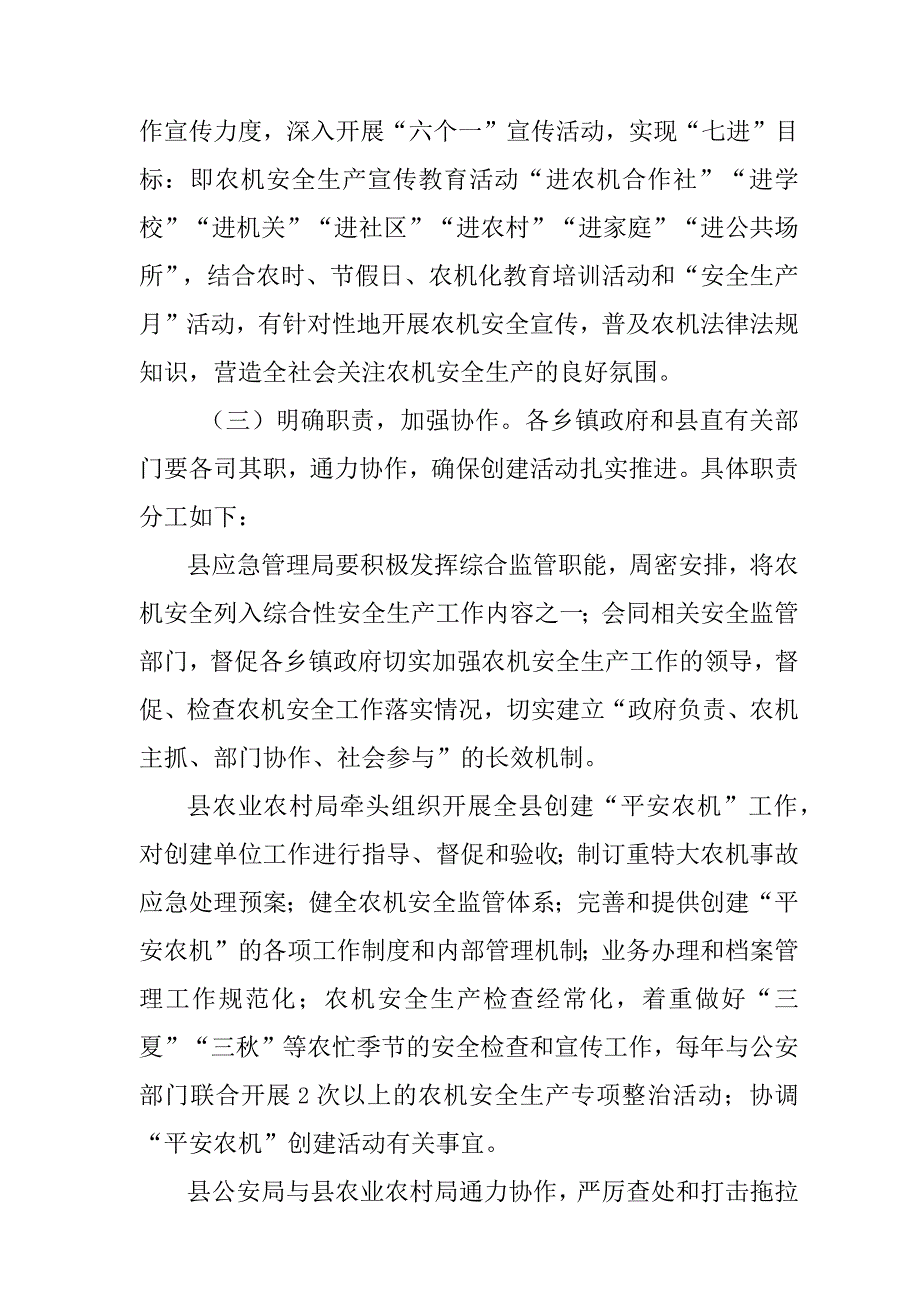 作宣传力度，深入开展“六个一”宣传活动，实现“七进”目标：即农机安全生产宣传教育活动“进农机合作社”“进学校”“进机关”“进社区”“进农村”“进家庭”“进公共场所”，结合农时、节假日、农机化教育培训活动和“安全生产月”活动，有针对性地开展农机安全宣传，普及农机法律法规知识，营造全社会关注农机安全生产的良好氛围。

（三）明确职责，加强协作。各乡镇政府和县直有关部门要各司其职，通力协作，确保创建活动扎实推进。具体职责分工如下：

县应急管理局要积极发挥综合监管职能，周密安排，将农机安全列入综合性安全生产工作内容之一；会同相关安全监管部门，督促各乡镇政府切实加强农机安全生产工作的领导，督促、检查农机安全工作落实情况，切实建立“政府负责、农机主抓、部门协作、社会参与”的长效机制。

县农业农村局牵头组织开展全县创建“平安农机”工作，对创建单位工作进行指导、督促和验收；制订重特大农机事故应急处理预案；健全农机安全监管体系；完善和提供创建“平安农机”的各项工作制度和内部管理机制；业务办理和档案管理工作规范化；农机安全生产检查经常化，着重做好“三夏”“三秋”等农忙季节的安全检查和宣传工作，每年与公安部门联合开展2次以上的农机安全生产专项整治活动；协调“平安农机”创建活动有关事宜。

县公安局与县农业农村局通力协作，严厉查处和打击拖拉